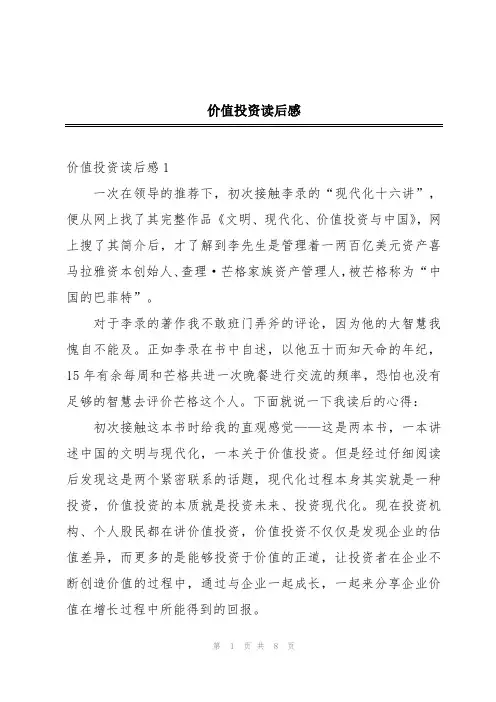 价值投资读后感

价值投资读后感1

一次在领导的推荐下，初次接触李录的“现代化十六讲”，便从网上找了其完整作品《文明、现代化、价值投资与中国》，网上搜了其简介后，才了解到李先生是管理着一两百亿美元资产喜马拉雅资本创始人、查理·芒格家族资产管理人，被芒格称为“中国的巴菲特”。

对于李录的著作我不敢班门弄斧的评论，因为他的大智慧我愧自不能及。正如李录在书中自述，以他五十而知天命的年纪，15年有余每周和芒格共进一次晚餐进行交流的频率，恐怕也没有足够的智慧去评价芒格这个人。下面就说一下我读后的心得：

初次接触这本书时给我的直观感觉——这是两本书，一本讲述中国的文明与现代化，一本关于价值投资。但是经过仔细阅读后发现这是两个紧密联系的话题，现代化过程本身其实就是一种投资，价值投资的本质就是投资未来、投资现代化。现在投资机构、个人股民都在讲价值投资，价值投资不仅仅是发现企业的估值差异，而更多的是能够投资于价值的正道，让投资者在企业不断创造价值的过程中，通过与企业一起成长，一起来分享企业价值在增长过程中所能得到的回报。

第 1 页 共 8 页